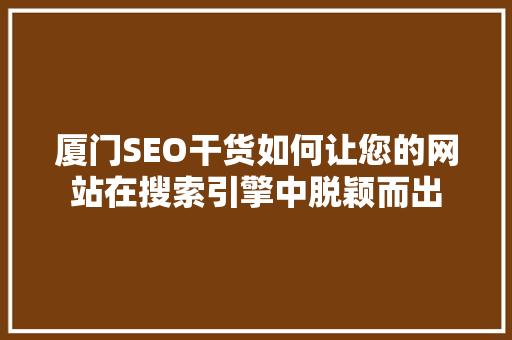 厦门SEO干货如何让您的网站在搜索引擎中脱颖而出